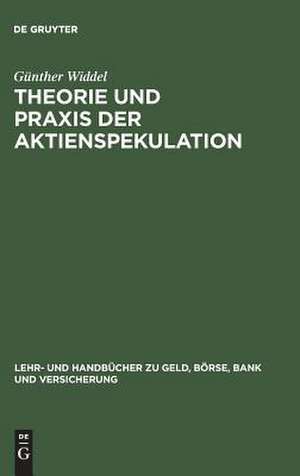 DE GRUYTER

Günther Widdel

THEORIE UND PRAXIS DER AKTIENSPEKULATION

LEHR- UND HANDBÜCHER ZU GELD, BÖRSE, BANK UND VERSICHERUNG

DE G